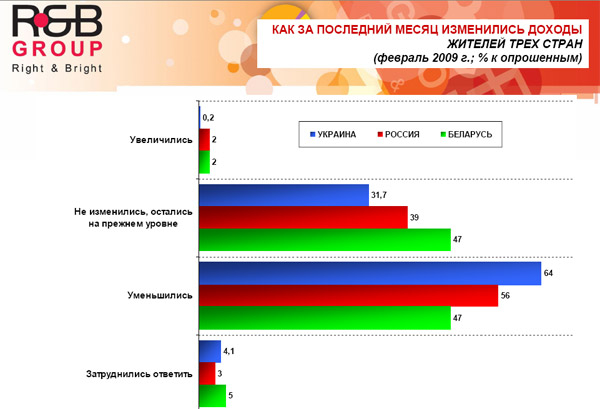 R&B GROUP
Right & Bright

КАК ЗА ПОСЛЕДНИЙ МЕСЯЦ ИЗМЕНИЛИСЬ ДОХОДЫ ЖИТЕЛЕЙ ТРЕХ СТРАН
(февраль 2009 г.; % к опрошенным)

УКРАИНА
РОССИЯ
БЕЛАРУСЬ

Увеличились
0,2
2
2

Не изменились, остались на прежнем уровне
31,7
39
47

Уменьшились
64
56
47

Затруднились ответить
4,1
3
5